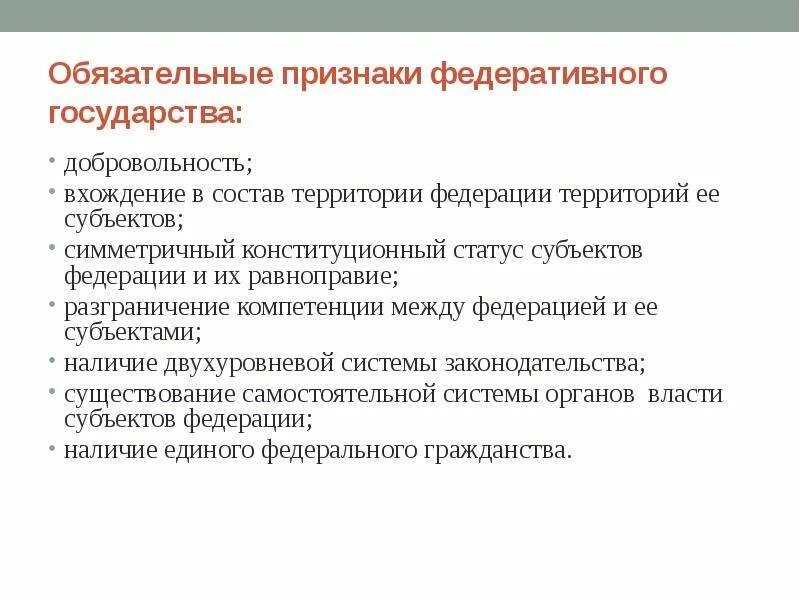 Обязательные признаки федеративного государства:

• добровольность;
• вхождение в состав территории федерации территорий ее субъектов;
• симметричный конституционный статус субъектов федерации и их равноправие;
• разграничение компетенции между федерацией и ее субъектами;
• наличие двухуровневой системы законодательства;
• существование самостоятельной системы органов власти субъектов федерации;
• наличие единого федерального гражданства.